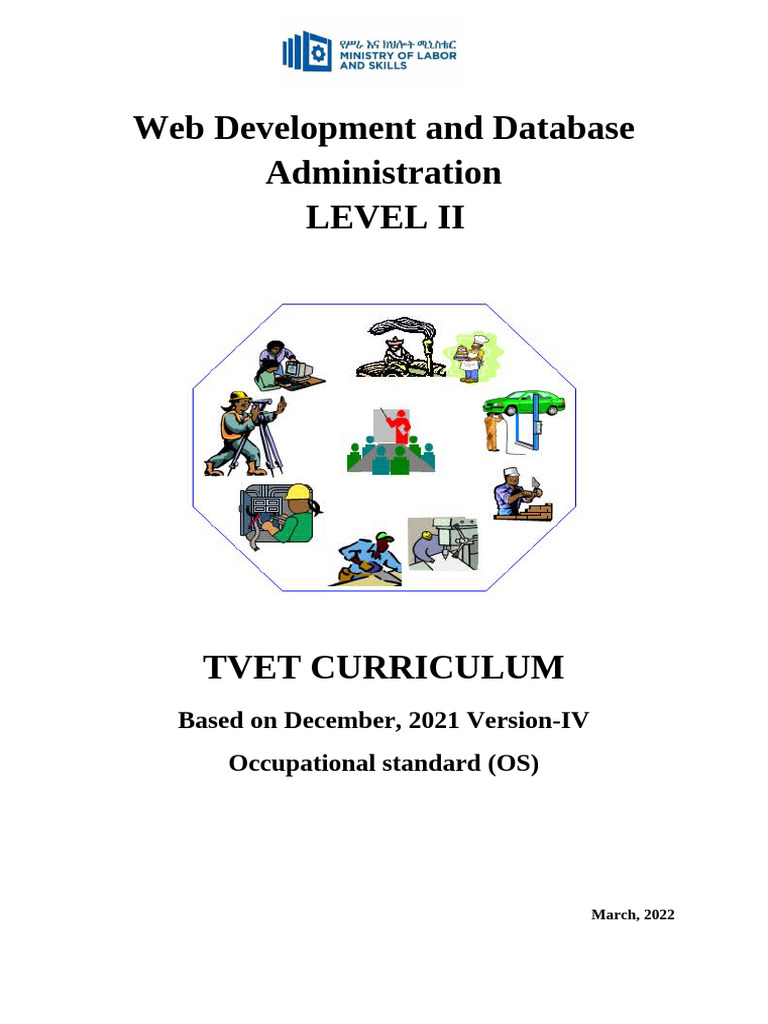 የሥራ እና ክህሎት ሚኒስቴር
MINISTRY OF LABOR
AND SKILLS

Web Development and Database Administration
LEVEL II

TVET CURRICULUM

Based on December, 2021 Version-IV

Occupational standard (OS)

March, 2022